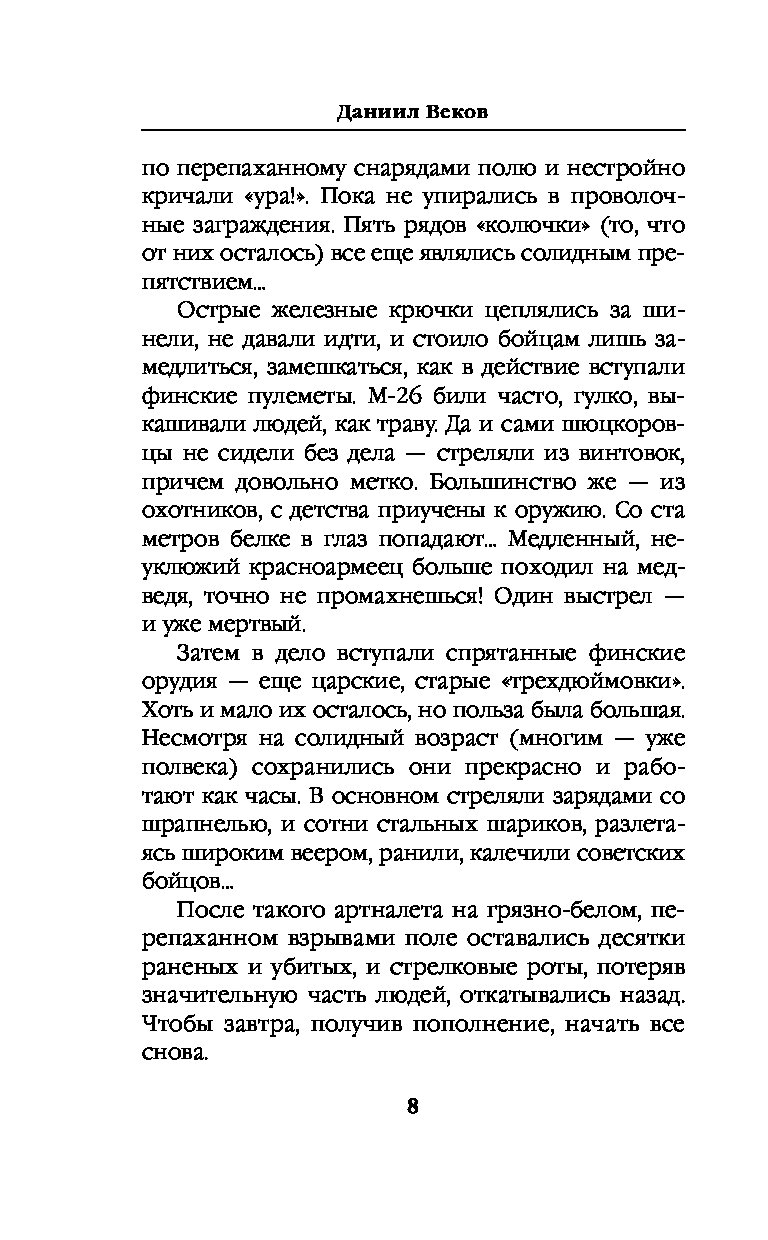 Даниил Веков

по перепаханному снарядами полю и нестройно кричали «ура!». Пока не упирались в проволочные заграждения. Пять рядов «колючки» (то, что от них осталось) все еще являлись солидным препятствием...

Острые железные крючки цеплялись за шинели, не давали идти, и стоило бойцам лишь замедлиться, замешкаться, как в действие вступали финские пулеметы. М-26 били часто, гулко, выкашивали людей, как траву. Да и сами шюцкоровцы не сидели без дела — стреляли из винтовок, причем довольно метко. Большинство же — из охотников, с детства приучены к оружию. Со ста метров белке в глаз попадают... Медленный, неуклюжий красноармеец больше походил на медведя, точно не промахнешься! Один выстрел — и уже мертвый.

Затем в дело вступали спрятанные финские орудия — еще царские, старые «трехдюймовки». Хоть и мало их осталось, но польза была большая. Несмотря на солидный возраст (многим — уже полвека) сохранились они прекрасно и работают как часы. В основном стреляли зарядами со шрапнелью, и сотни стальных шариков, разлетаясь широким веером, ранили, калечили советских бойцов...

После такого артналета на грязно-белом, перепаханном взрывами поле оставались десятки раненых и убитых, и стрелковые роты, потеряв значительную часть людей, откатывались назад. Чтобы завтра, получив пополнение, начать все снова.

8